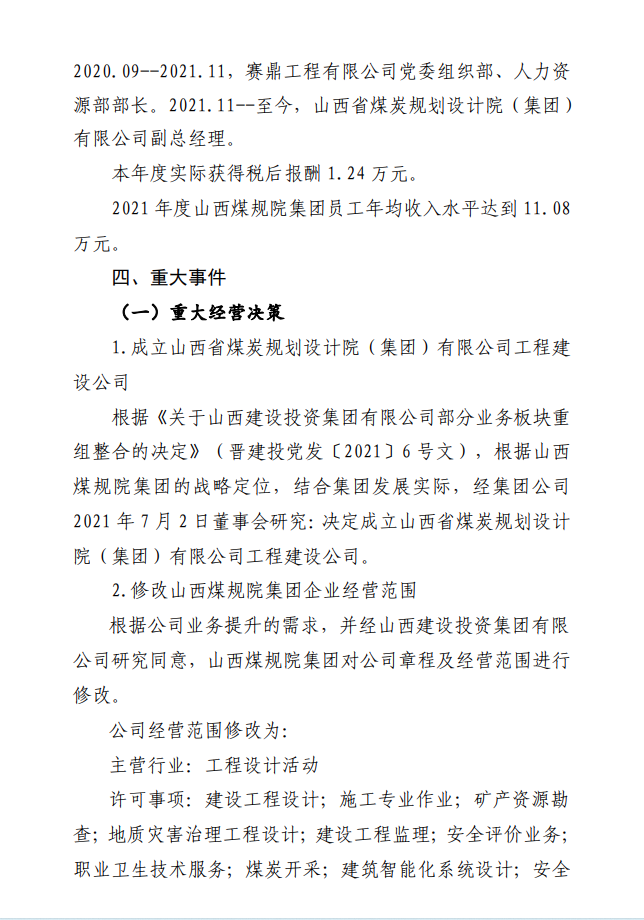 2020.09--2021.11，赛鼎工程有限公司党委组织部、人力资源部部长。2021.11--至今，山西省煤炭规划设计院（集团）有限公司副总经理。

本年度实际获得税后报酬 1.24 万元。

2021 年度山西煤规院集团员工年均收入水平达到 11.08 万元。

四、重大事件

（一）重大经营决策

1.成立山西省煤炭规划设计院（集团）有限公司工程建设公司

根据《关于山西建设投资集团有限公司部分业务板块重组整合的决定》（晋建投党发〔2021〕6 号文），根据山西煤规院集团的战略定位，结合集团发展实际，经集团公司 2021 年 7 月 2 日董事会研究：决定成立山西省煤炭规划设计院（集团）有限公司工程建设公司。

2.修改山西煤规院集团企业经营范围

根据公司业务提升的需求，并经山西建设投资集团有限公司研究同意，山西煤规院集团对公司章程及经营范围进行修改。

公司经营范围修改为：

主营行业：工程设计活动

许可事项：建设工程设计；施工专业作业；矿产资源勘查；地质灾害治理工程设计；建设工程监理；安全评价业务；职业卫生技术服务；煤炭开采；建筑智能化系统设计；安全